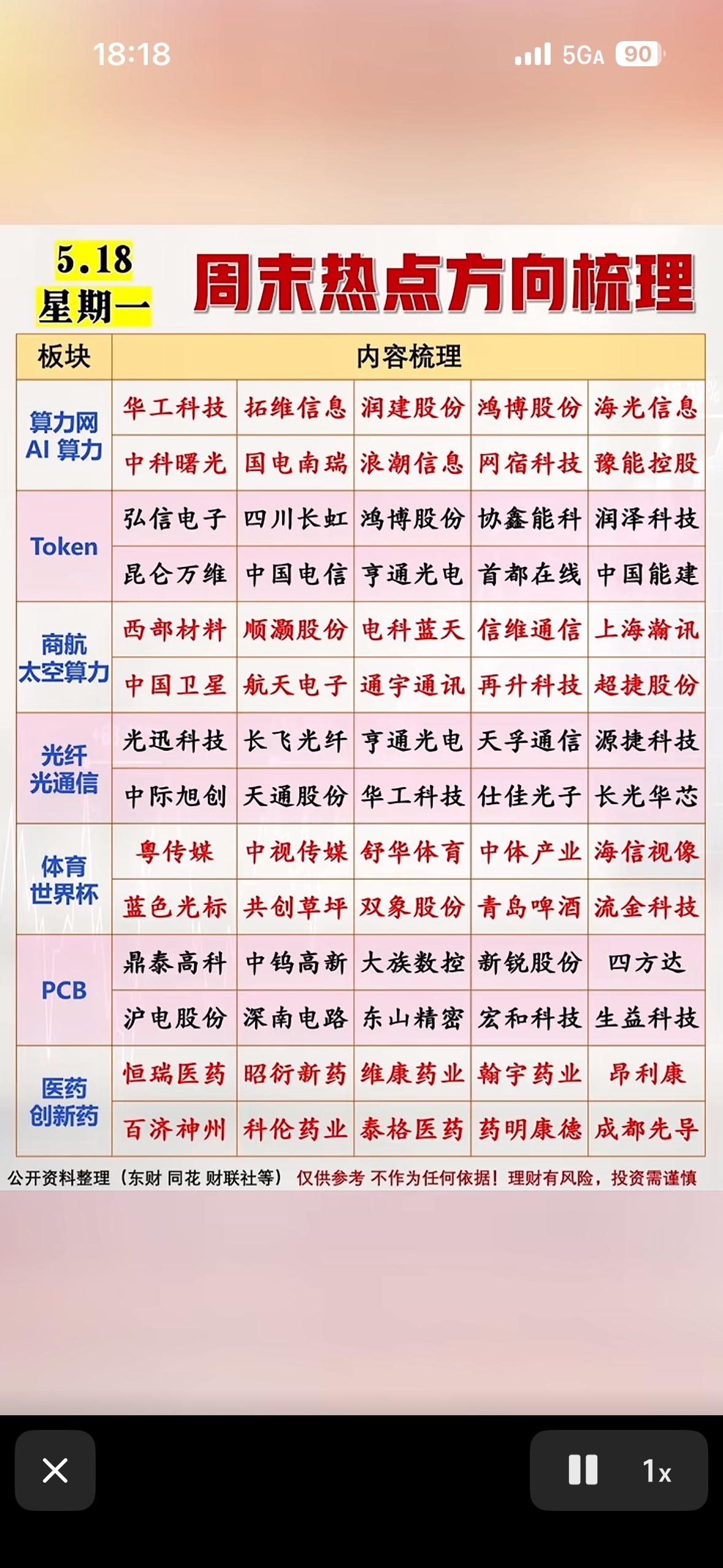 18:18 5GA 90

5.18
星期一

周末热点方向梳理

| 板块 | 内容梳理 | | | | |
|---|---|---|---|---|---|
| 算力网 AI 算力 | 华工科技 | 拓维信息 | 润建股份 | 鸿博股份 | 海光信息 |
| | 中科曙光 | 国电南瑞 | 浪潮信息 | 网宿科技 | 豫能控股 |
| Token | 弘信电子 | 四川长虹 | 鸿博股份 | 协鑫能科 | 润泽科技 |
| | 昆仑万维 | 中国电信 | 亨通光电 | 首都在线 | 中国能建 |
| 商航 太空算力 | 西部材料 | 顺灏股份 | 电科蓝天 | 信维通信 | 上海瀚讯 |
| | 中国卫星 | 航天电子 | 通宇通讯 | 再升科技 | 超捷股份 |
| 光纤 光通信 | 光迅科技 | 长飞光纤 | 亨通光电 | 天孚通信 | 源捷科技 |
| | 中际旭创 | 天通股份 | 华工科技 | 仕佳光子 | 长光华芯 |
| 体育 世界杯 | 粤传媒 | 中视传媒 | 舒华体育 | 中体产业 | 海信视像 |
| | 蓝色光标 | 共创草坪 | 双象股份 | 青岛啤酒 | 流金科技 |
| PCB | 鼎泰高科 | 中钨高新 | 大族数控 | 新锐股份 | 四方达 |
| | 沪电股份 | 深南电路 | 东山精密 | 宏和科技 | 生益科技 |
| 医药 创新药 | 恒瑞医药 | 昭衍新药 | 维康药业 | 翰宇药业 | 昂利康 |
| | 百济神州 | 科伦药业 | 泰格医药 | 药明康德 | 成都先导 |

公开资料整理（东财 同花 财联社等） 仅供参考 不作为任何依据！理财有风险，投资需谨慎

1x